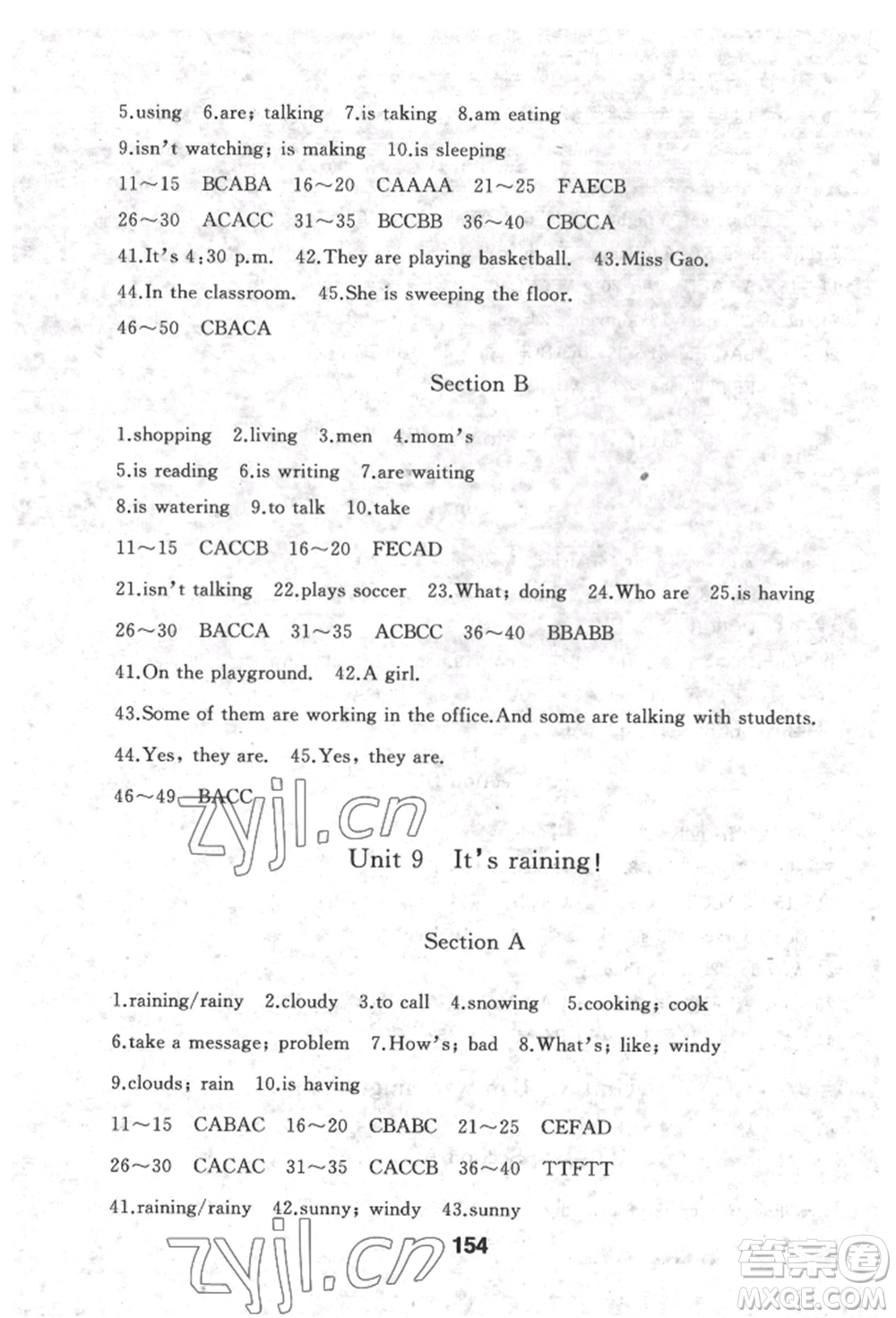 5.using 6.are; talking 7.is taking 8.am eating

9.isn't watching; is making 10.is sleeping

11～15 BCABA 16～20 CAAAA 21～25 FAECB

26～30 ACACC 31～35 BCCBB 36～40 CBCCA

41.It's 4:30 p.m. 42.They are playing basketball. 43.Miss Gao.

44.In the classroom. 45.She is sweeping the floor.

46～50 CBACA

Section B

1.shopping 2.living 3.men 4.mom's

5.is reading 6.is writing 7.are waiting

8.is watering 9.to talk 10.take

11～15 CACCB 16～20 FECAD

21.isn't talking 22.plays soccer 23.What; doing 24.Who are 25.is having

26～30 BACCA 31～35 ACBCC 36～40 BBABB

41.On the playground. 42.A girl.

43.Some of them are working in the office.And some are talking with students.

44.Yes, they are. 45.Yes, they are.

46～49 BACC

zyjl.cn

Unit 9 It's raining!

Section A

1.raining/rainy 2.cloudy 3.to call 4.snowing 5.cooking; cook

6.take a message; problem 7.How's; bad 8.What's; like; windy

9.clouds; rain 10.is having

11～15 CABAC 16～20 CBABC 21～25 CEFAD

26～30 CACAC 31～35 CACCB 36～40 TTFTT

41.raining/rainy 42.sunny; windy 43.sunny

zyjl.cn 154

答案圈 MXQE.COM